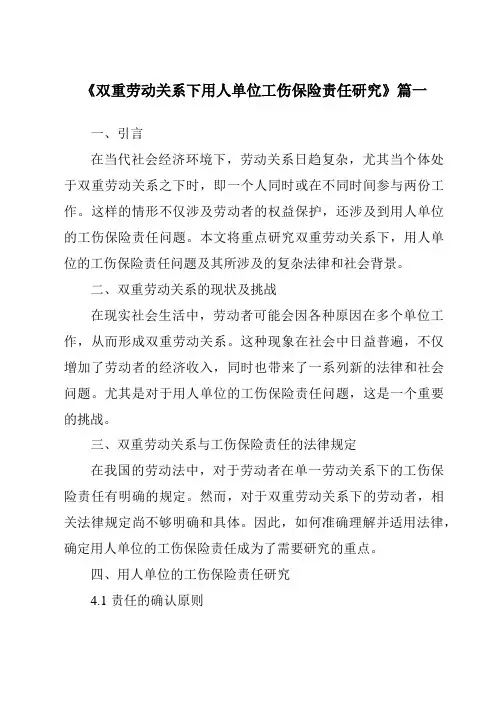 《双重劳动关系下用人单位工伤保险责任研究》篇一

一、引言

在当代社会经济环境下，劳动关系日趋复杂，尤其当个体处于双重劳动关系之下时，即一个人同时或在不同时间参与两份工作。这样的情形不仅涉及劳动者的权益保护，还涉及到用人单位的工伤保险责任问题。本文将重点研究双重劳动关系下，用人单位的工伤保险责任问题及其所涉及的复杂法律和社会背景。

二、双重劳动关系的现状及挑战

在现实社会生活中，劳动者可能会因各种原因在多个单位工作，从而形成双重劳动关系。这种现象在社会中日益普遍，不仅增加了劳动者的经济收入，同时也带来了一系列新的法律和社会问题。尤其是对于用人单位的工伤保险责任问题，这是一个重要的挑战。

三、双重劳动关系与工伤保险责任的法律规定

在我国的劳动法中，对于劳动者在单一劳动关系下的工伤保险责任有明确的规定。然而，对于双重劳动关系下的劳动者，相关法律规定尚不够明确和具体。因此，如何准确理解并适用法律，确定用人单位的工伤保险责任成为了需要研究的重点。

四、用人单位的工伤保险责任研究

4.1 责任的确认原则